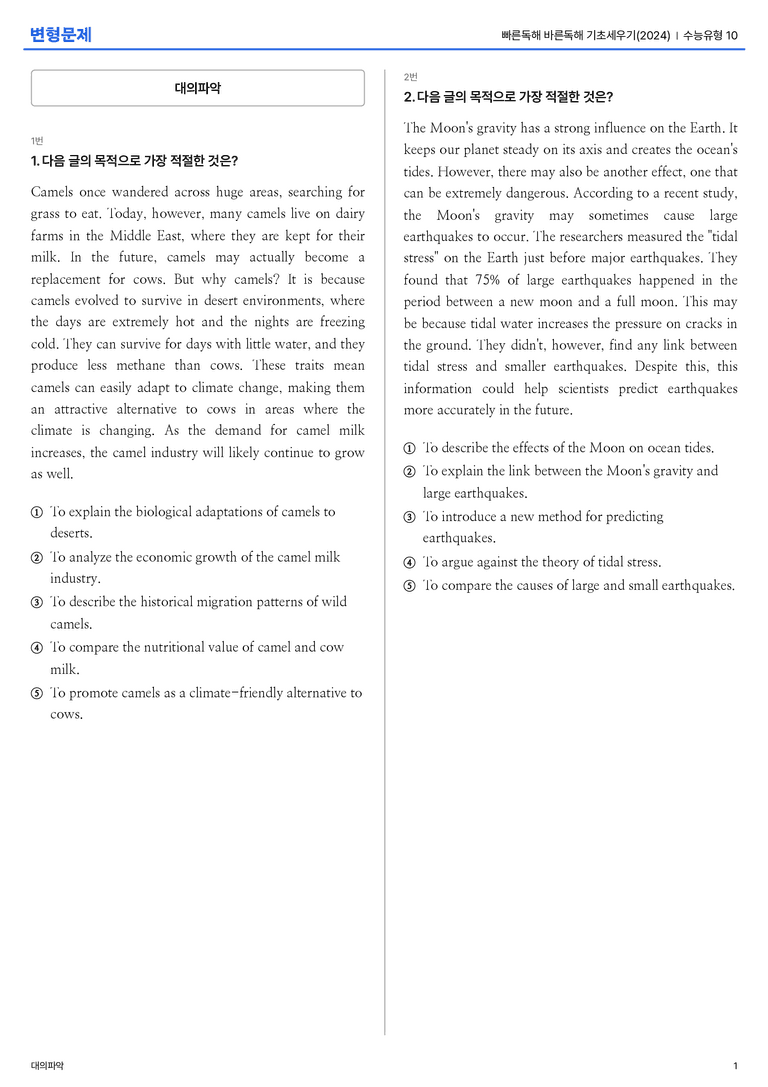 변형문제

빠른독해 바른독해 기초세우기(2024) | 수능유형 10

대의파악

1번

1. 다음 글의 목적으로 가장 적절한 것은?

Camels once wandered across huge areas, searching for grass to eat. Today, however, many camels live on dairy farms in the Middle East, where they are kept for their milk. In the future, camels may actually become a replacement for cows. But why camels? It is because camels evolved to survive in desert environments, where the days are extremely hot and the nights are freezing cold. They can survive for days with little water, and they produce less methane than cows. These traits mean camels can easily adapt to climate change, making them an attractive alternative to cows in areas where the climate is changing. As the demand for camel milk increases, the camel industry will likely continue to grow as well.

① To explain the biological adaptations of camels to deserts.
② To analyze the economic growth of the camel milk industry.
③ To describe the historical migration patterns of wild camels.
④ To compare the nutritional value of camel and cow milk.
⑤ To promote camels as a climate-friendly alternative to cows.

2번

2. 다음 글의 목적으로 가장 적절한 것은?

The Moon's gravity has a strong influence on the Earth. It keeps our planet steady on its axis and creates the ocean's tides. However, there may also be another effect, one that can be extremely dangerous. According to a recent study, the Moon's gravity may sometimes cause large earthquakes to occur. The researchers measured the "tidal stress" on the Earth just before major earthquakes. They found that 75% of large earthquakes happened in the period between a new moon and a full moon. This may be because tidal water increases the pressure on cracks in the ground. They didn't, however, find any link between tidal stress and smaller earthquakes. Despite this, this information could help scientists predict earthquakes more accurately in the future.

① To describe the effects of the Moon on ocean tides.
② To explain the link between the Moon's gravity and large earthquakes.
③ To introduce a new method for predicting earthquakes.
④ To argue against the theory of tidal stress.
⑤ To compare the causes of large and small earthquakes.

대의파악

1